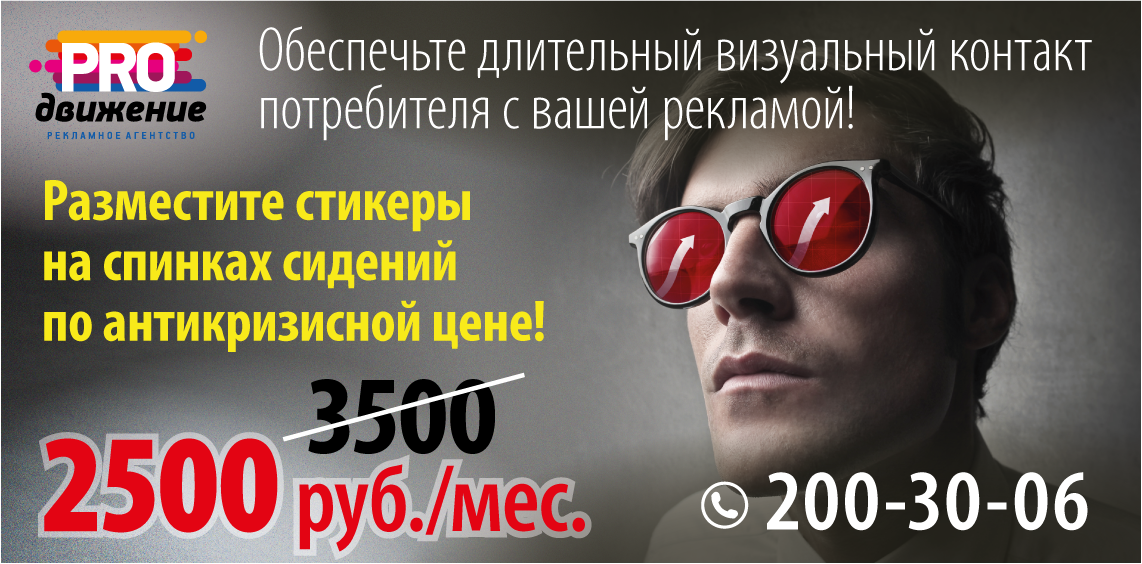 PRO
движение
РЕКЛАМНОЕ АГЕНТСТВО

Обеспечьте длительный визуальный контакт потребителя с вашей рекламой!

Разместите стикеры на спинках сидений по антикризисной цене!

3500

2500 руб./мес.

200-30-06